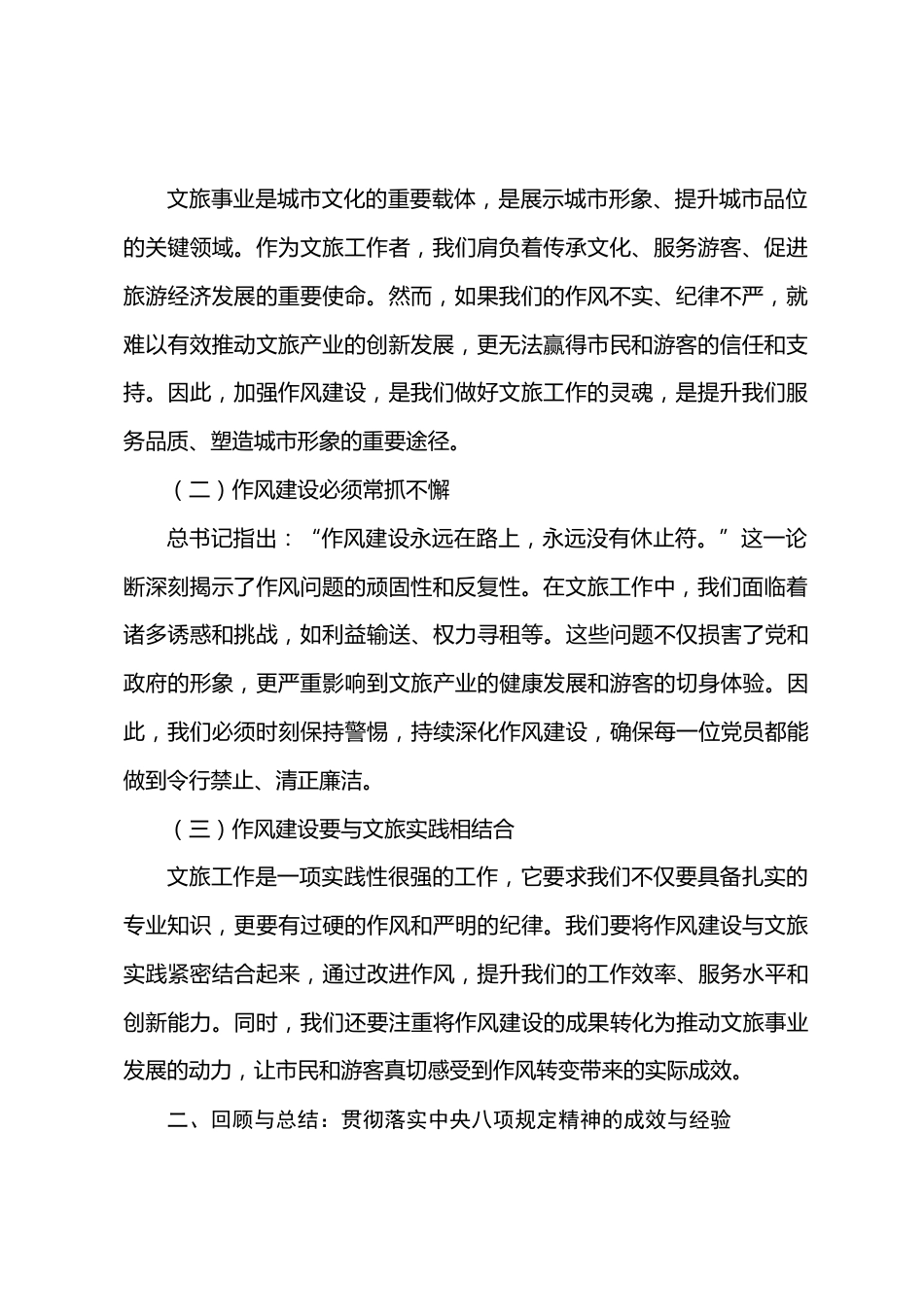 文旅事业是城市文化的重要载体，是展示城市形象、提升城市品位的关键领域。作为文旅工作者，我们肩负着传承文化、服务游客、促进旅游经济发展的重要使命。然而，如果我们的作风不实、纪律不严，就难以有效推动文旅产业的创新发展，更无法赢得市民和游客的信任和支持。因此，加强作风建设，是我们做好文旅工作的灵魂，是提升我们服务品质、塑造城市形象的重要途径。

（二）作风建设必须常抓不懈

总书记指出：“作风建设永远在路上，永远没有休止符。”这一论断深刻揭示了作风问题的顽固性和反复性。在文旅工作中，我们面临着诸多诱惑和挑战，如利益输送、权力寻租等。这些问题不仅损害了党和政府的形象，更严重影响到文旅产业的健康发展和游客的切身体验。因此，我们必须时刻保持警惕，持续深化作风建设，确保每一位党员都能做到令行禁止、清正廉洁。

（三）作风建设要与文旅实践相结合

文旅工作是一项实践性很强的工作，它要求我们不仅要具备扎实的专业知识，更要有过硬的作风和严明的纪律。我们要将作风建设与文旅实践紧密结合起来，通过改进作风，提升我们的工作效率、服务水平和创新能力。同时，我们还要注重将作风建设的成果转化为推动文旅事业发展的动力，让市民和游客真切感受到作风转变带来的实际成效。

二、回顾与总结：贯彻落实中央八项规定精神的成效与经验